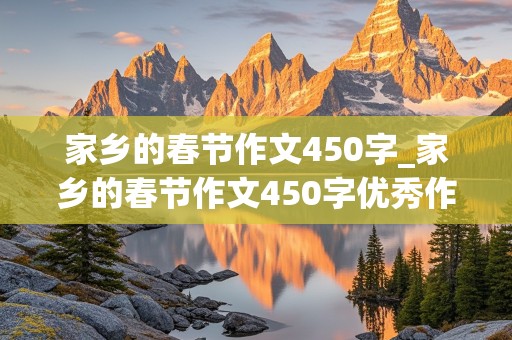 家乡的春节作文450字_家乡的春节作文450字优秀作